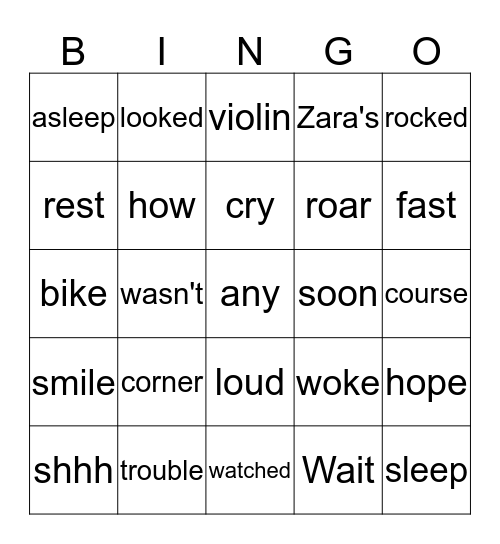 | B | I | N | G | O |
|---|---|---|---|---|
| asleep | looked | violin | Zara's | rocked |
| rest | how | cry | roar | fast |
| bike | wasn't | any | soon | course |
| smile | corner | loud | woke | hope |
| shhh | trouble | watched | Wait | sleep |